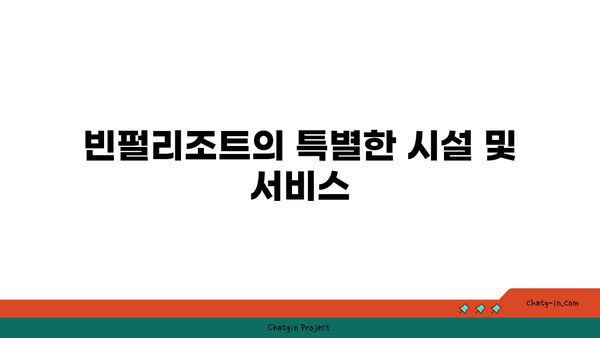 빈펄리조트의 특별한 시설 및 서비스

chatg-in.com

Chatgin Project